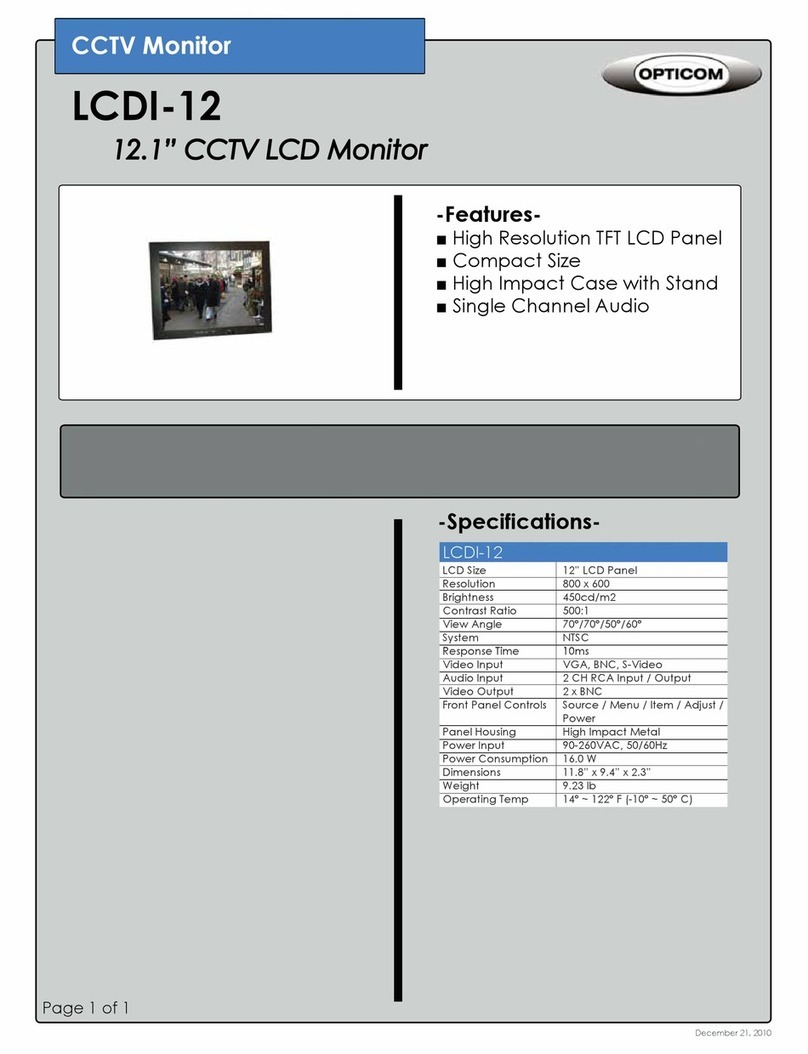 CCTV Monitor

OPTICOM

LCDI-12

12.1" CCTV LCD Monitor

-Features-
■ High Resolution TFT LCD Panel
■ Compact Size
■ High Impact Case with Stand
■ Single Channel Audio

-Specifications-

| LCDI-12 | |
|---|---|
| LCD Size | 12" LCD Panel |
| Resolution | 800 x 600 |
| Brightness | 450cd/m2 |
| Contrast Ratio | 500:1 |
| View Angle | 70°/70°/50°/60° |
| System | NTSC |
| Response Time | 10ms |
| Video Input | VGA, BNC, S-Video |
| Audio Input | 2 CH RCA Input / Output |
| Video Output | 2 x BNC |
| Front Panel Controls | Source / Menu / Item / Adjust / Power |
| Panel Housing | High Impact Metal |
| Power Input | 90-260VAC, 50/60Hz |
| Power Consumption | 16.0 W |
| Dimensions | 11.8" x 9.4" x 2.3" |
| Weight | 9.23 lb |
| Operating Temp | 14° ~ 122° F (-10° ~ 50° C) |

Page 1 of 1

December 21, 2010